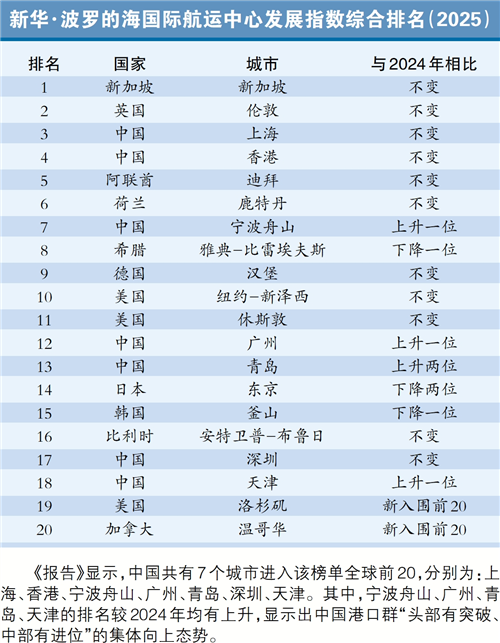 新华·波罗的海国际航运中心发展指数综合排名（2025）

| 排名 | 国家 | 城市 | 与2024年相比 |
|---|---|---|---|
| 1 | 新加坡 | 新加坡 | 不变 |
| 2 | 英国 | 伦敦 | 不变 |
| 3 | 中国 | 上海 | 不变 |
| 4 | 中国 | 香港 | 不变 |
| 5 | 阿联酋 | 迪拜 | 不变 |
| 6 | 荷兰 | 鹿特丹 | 不变 |
| 7 | 中国 | 宁波舟山 | 上升一位 |
| 8 | 希腊 | 雅典-比雷埃夫斯 | 下降一位 |
| 9 | 德国 | 汉堡 | 不变 |
| 10 | 美国 | 纽约-新泽西 | 不变 |
| 11 | 美国 | 休斯敦 | 不变 |
| 12 | 中国 | 广州 | 上升一位 |
| 13 | 中国 | 青岛 | 上升两位 |
| 14 | 日本 | 东京 | 下降两位 |
| 15 | 韩国 | 釜山 | 下降一位 |
| 16 | 比利时 | 安特卫普-布鲁日 | 不变 |
| 17 | 中国 | 深圳 | 不变 |
| 18 | 中国 | 天津 | 上升一位 |
| 19 | 美国 | 洛杉矶 | 新入围前20 |
| 20 | 加拿大 | 温哥华 | 新入围前20 |

《报告》显示，中国共有7个城市进入该榜单全球前20，分别为：上海、香港、宁波舟山、广州、青岛、深圳、天津。其中，宁波舟山、广州、青岛、天津的排名较2024年均有上升，显示出中国港口群“头部有突破、中部有进位”的集体向上态势。